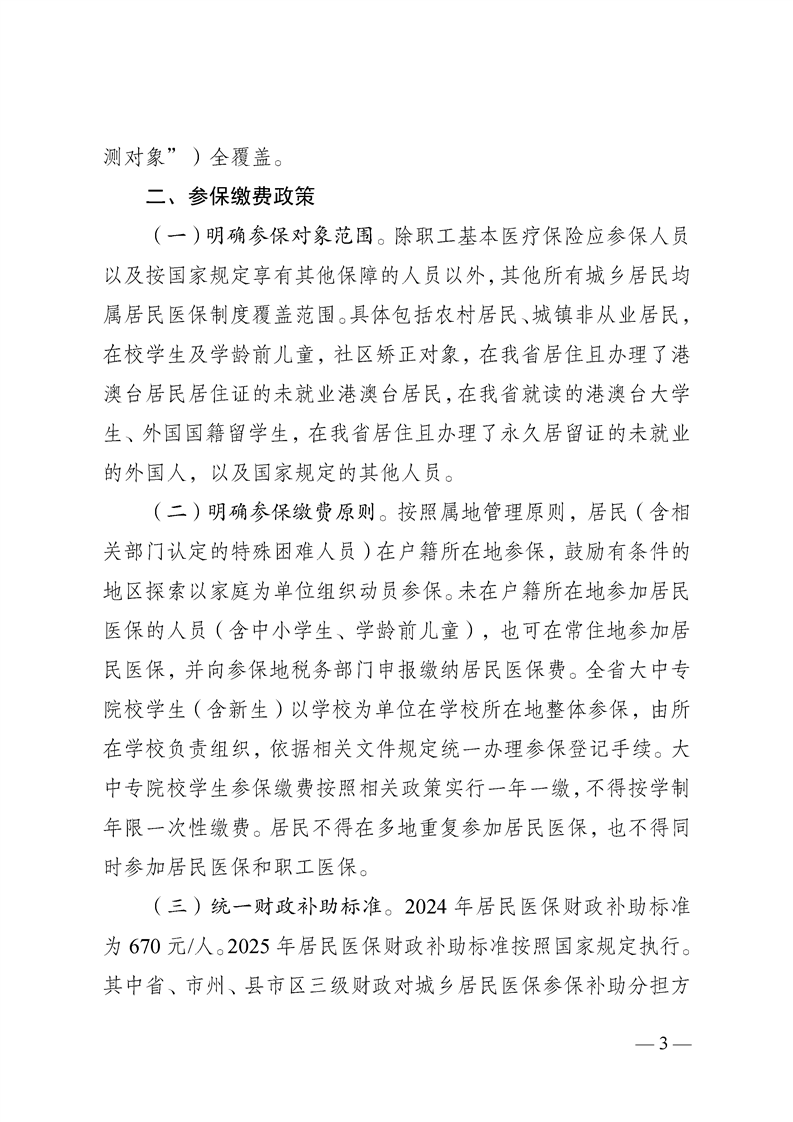 测对象”）全覆盖。

二、参保缴费政策

（一）明确参保对象范围。除职工基本医疗保险应参保人员以及按国家规定享有其他保障的人员以外，其他所有城乡居民均属居民医保制度覆盖范围。具体包括农村居民、城镇非从业居民，在校学生及学龄前儿童，社区矫正对象，在我省居住且办理了港澳台居民居住证的未就业港澳台居民，在我省就读的港澳台大学生、外国国籍留学生，在我省居住且办理了永久居留证的未就业的外国人，以及国家规定的其他人员。

（二）明确参保缴费原则。按照属地管理原则，居民（含相关部门认定的特殊困难人员）在户籍所在地参保，鼓励有条件的地区探索以家庭为单位组织动员参保。未在户籍所在地参加居民医保的人员（含中小学生、学龄前儿童），也可在常住地参加居民医保，并向参保地税务部门申报缴纳居民医保费。全省大中专院校学生（含新生）以学校为单位在学校所在地整体参保，由所在学校负责组织，依据相关文件规定统一办理参保登记手续。大中专院校学生参保缴费按照相关政策实行一年一缴，不得按学制年限一次性缴费。居民不得在多地重复参加居民医保，也不得同时参加居民医保和职工医保。

（三）统一财政补助标准。2024 年居民医保财政补助标准为 670 元/人。2025 年居民医保财政补助标准按照国家规定执行。其中省、市州、县市区三级财政对城乡居民医保参保补助分担方

— 3 —